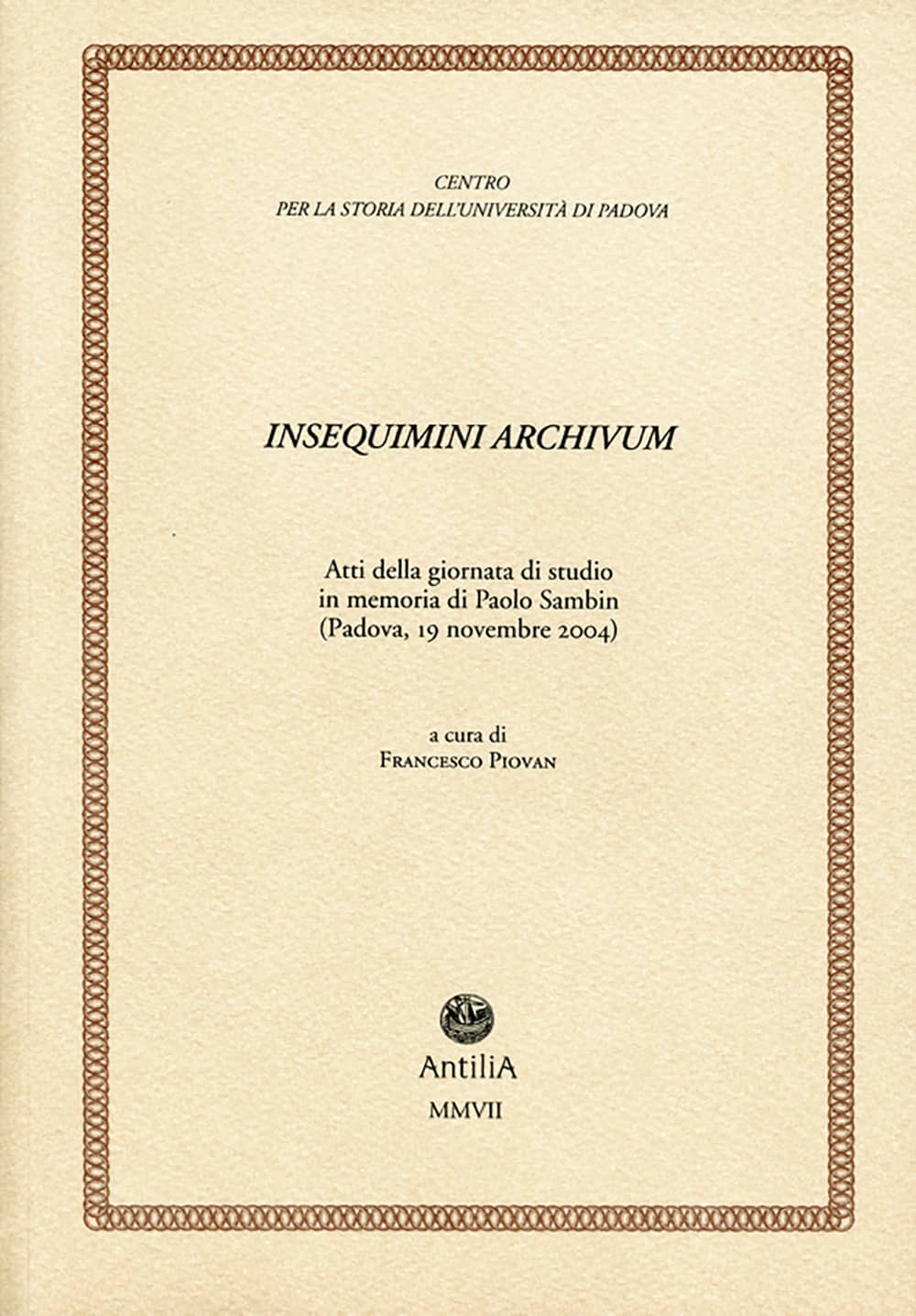 CENTRO
PER LA STORIA DELL'UNIVERSITÀ DI PADOVA

INSEQUIMINI ARCHIVUM

Atti della giornata di studio
in memoria di Paolo Sambin
(Padova, 19 novembre 2004)

a cura di
FRANCESCO PIOVAN

AntiliA
MMVII